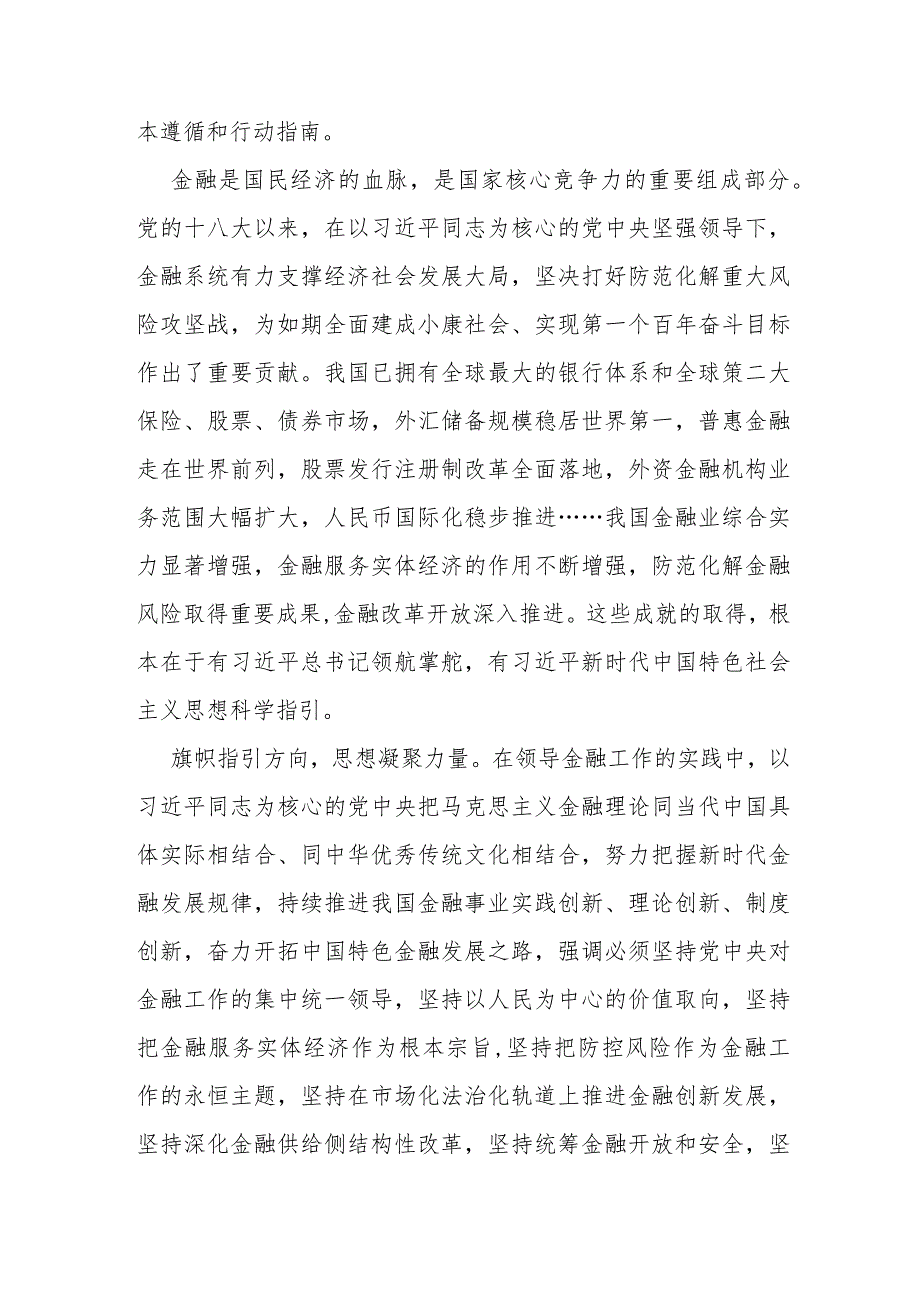 本遵循和行动指南。

金融是国民经济的血脉，是国家核心竞争力的重要组成部分。党的十八大以来，在以习近平同志为核心的党中央坚强领导下，金融系统有力支撑经济社会发展大局，坚决打好防范化解重大风险攻坚战，为如期全面建成小康社会、实现第一个百年奋斗目标作出了重要贡献。我国已拥有全球最大的银行体系和全球第二大保险、股票、债券市场，外汇储备规模稳居世界第一，普惠金融走在世界前列，股票发行注册制改革全面落地，外资金融机构业务范围大幅扩大，人民币国际化稳步推进……我国金融业综合实力显著增强，金融服务实体经济的作用不断增强，防范化解金融风险取得重要成果,金融改革开放深入推进。这些成就的取得，根本在于有习近平总书记领航掌舵，有习近平新时代中国特色社会主义思想科学指引。

旗帜指引方向，思想凝聚力量。在领导金融工作的实践中，以习近平同志为核心的党中央把马克思主义金融理论同当代中国具体实际相结合、同中华优秀传统文化相结合，努力把握新时代金融发展规律，持续推进我国金融事业实践创新、理论创新、制度创新，奋力开拓中国特色金融发展之路，强调必须坚持党中央对金融工作的集中统一领导，坚持以人民为中心的价值取向，坚持把金融服务实体经济作为根本宗旨,坚持把防控风险作为金融工作的永恒主题，坚持在市场化法治化轨道上推进金融创新发展，坚持深化金融供给侧结构性改革，坚持统筹金融开放和安全，坚